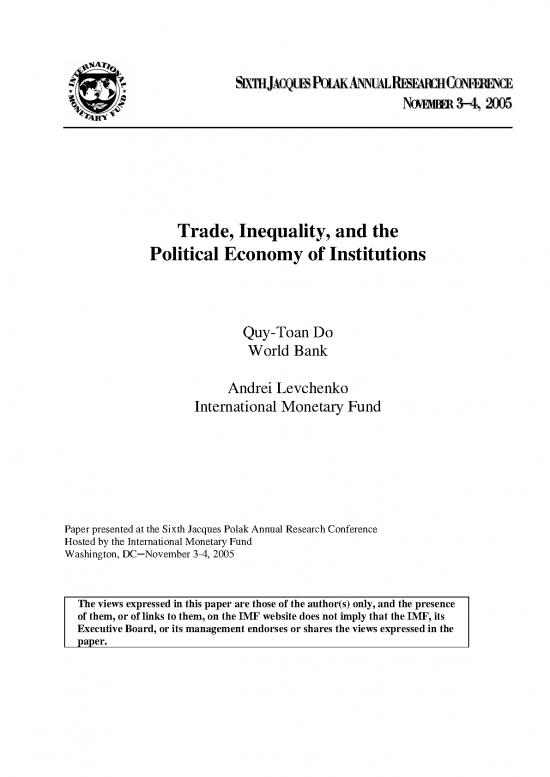 INTERNATIONAL MONETARY FUND

SIXTH JACQUES POLAK ANNUAL RESEARCH CONFERENCE
NOVEMBER 3–4, 2005

Trade, Inequality, and the
Political Economy of Institutions

Quy-Toan Do
World Bank

Andrei Levchenko
International Monetary Fund

Paper presented at the Sixth Jacques Polak Annual Research Conference
Hosted by the International Monetary Fund
Washington, DC—November 3-4, 2005

The views expressed in this paper are those of the author(s) only, and the presence of them, or of links to them, on the IMF website does not imply that the IMF, its Executive Board, or its management endorses or shares the views expressed in the paper.